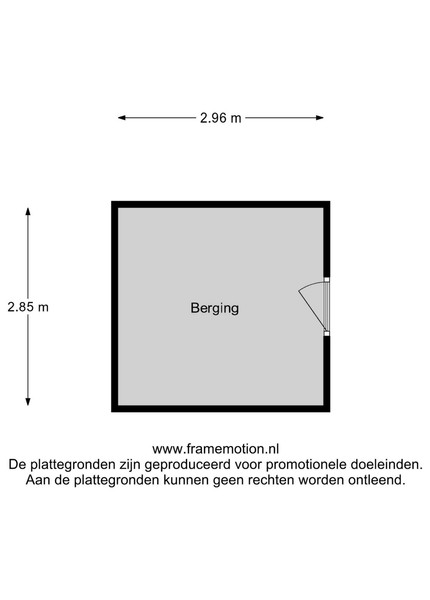 2.96 m

2.85 m

Berging

www.framemotion.nl
De plattegronden zijn geproduceerd voor promotionele doeleinden.
Aan de plattegronden kunnen geen rechten worden ontleend.